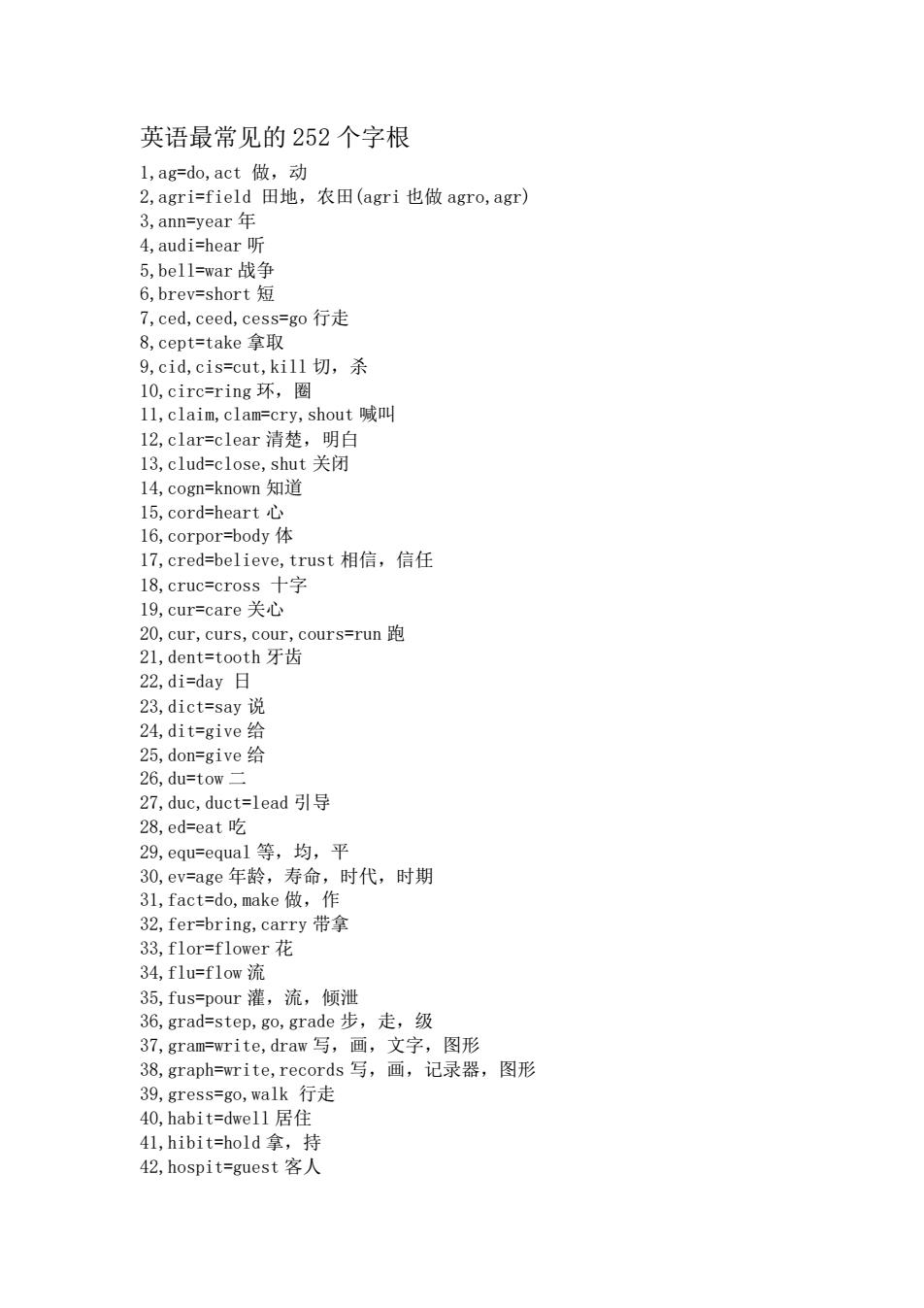 英语最常见的 252 个字根

1,ag=do,act 做，动
2,agri=field 田地，农田(agri 也做 agro,agr)
3,ann=year 年
4,audi=hear 听
5,bell=war 战争
6,brev=short 短
7,ced,ceed,cess=go 行走
8,cept=take 拿取
9,cid,cis=cut,kill 切，杀
10,circ=ring 环，圈
11,claim,clam=cry,shout 喊叫
12,clar=clear 清楚，明白
13,clud=close,shut 关闭
14,cogn=known 知道
15,cord=heart 心
16,corpor=body 体
17,cred=believe,trust 相信，信任
18,cruc=cross 十字
19,cur=care 关心
20,cur,curs,cour,cours=run 跑
21,dent=tooth 牙齿
22,di=day 日
23,dict=say 说
24,dit=give 给
25,don=give 给
26,du=tow 二
27,duc,duct=lead 引导
28,ed=eat 吃
29,equ=equal 等，均，平
30,ev=age 年龄，寿命，时代，时期
31,fact=do,make 做，作
32,fer=bring,carry 带拿
33,flor=flower 花
34,flu=flow 流
35,fus=pour 灌，流，倾泄
36,grad=step,go,grade 步，走，级
37,gram=write,draw 写，画，文字，图形
38,graph=write,records 写，画，记录器，图形
39,gress=go,walk 行走
40,habit=dwell 居住
41,hibit=hold 拿，持
42,hospit=guest 客人